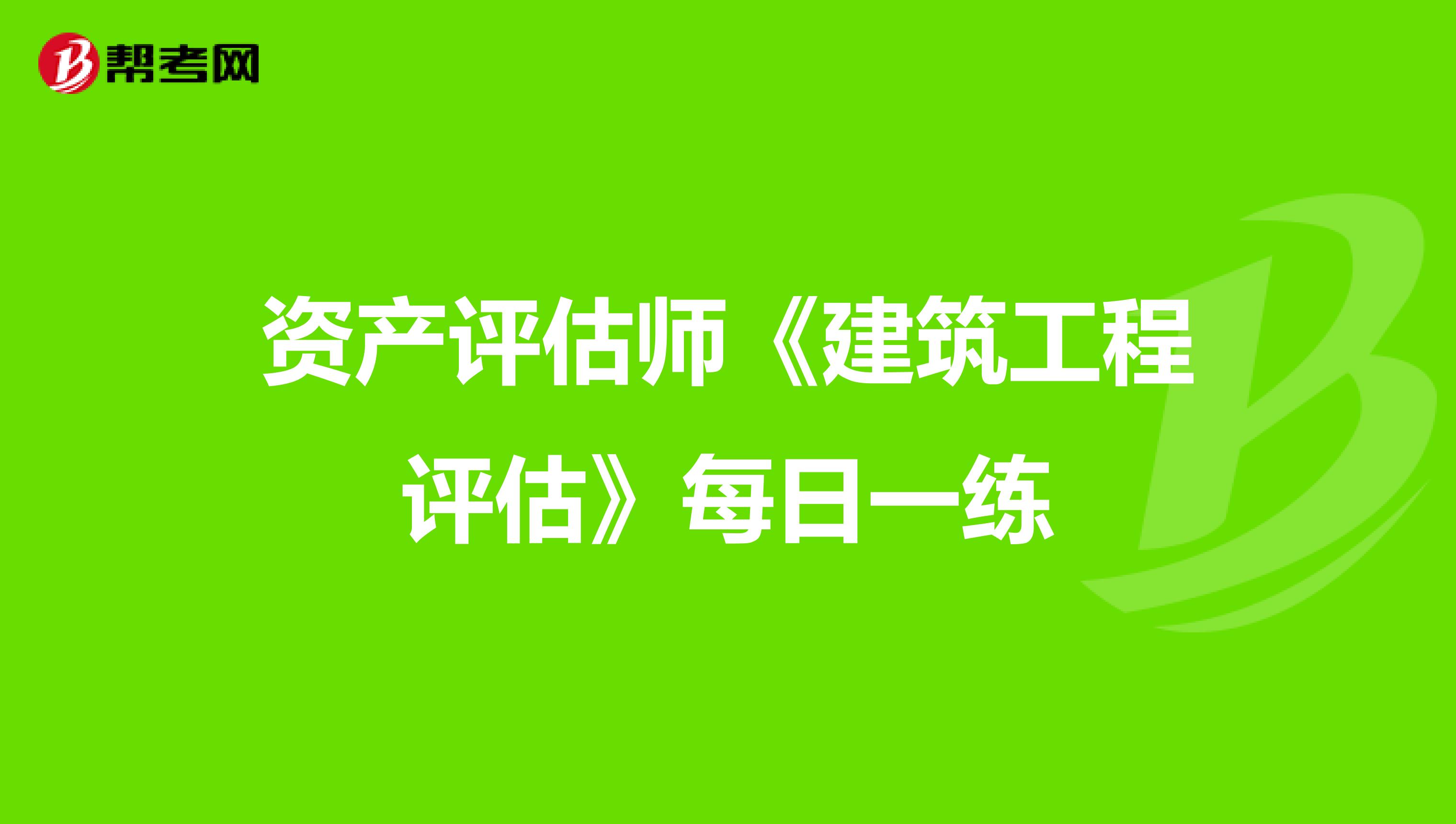 帮考网

资产评估师《建筑工程评估》每日一练